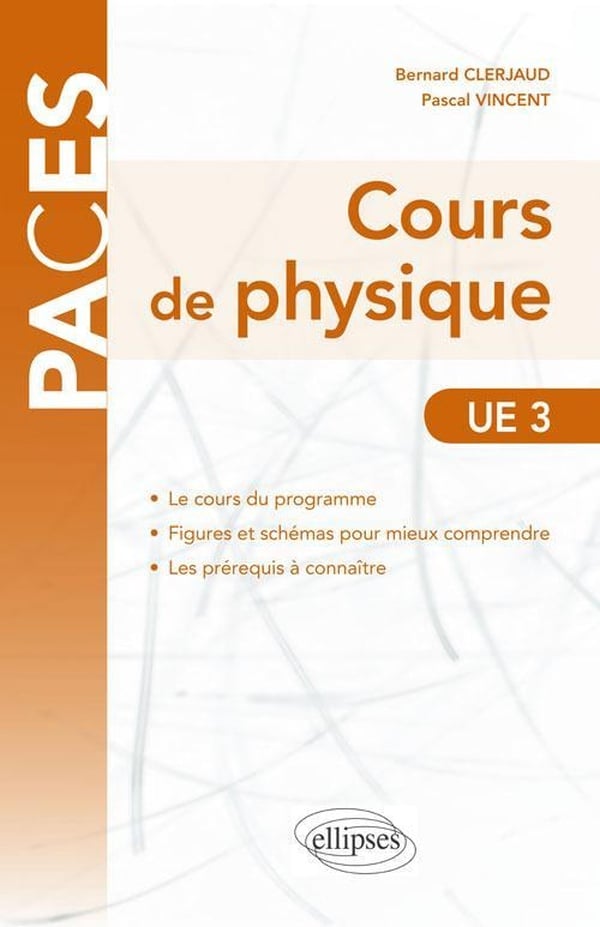 PACES

Bernard CLERJAUD
Pascal VINCENT

Cours
de physique

UE 3

• Le cours du programme
• Figures et schémas pour mieux comprendre
• Les prérequis à connaître

ellipses